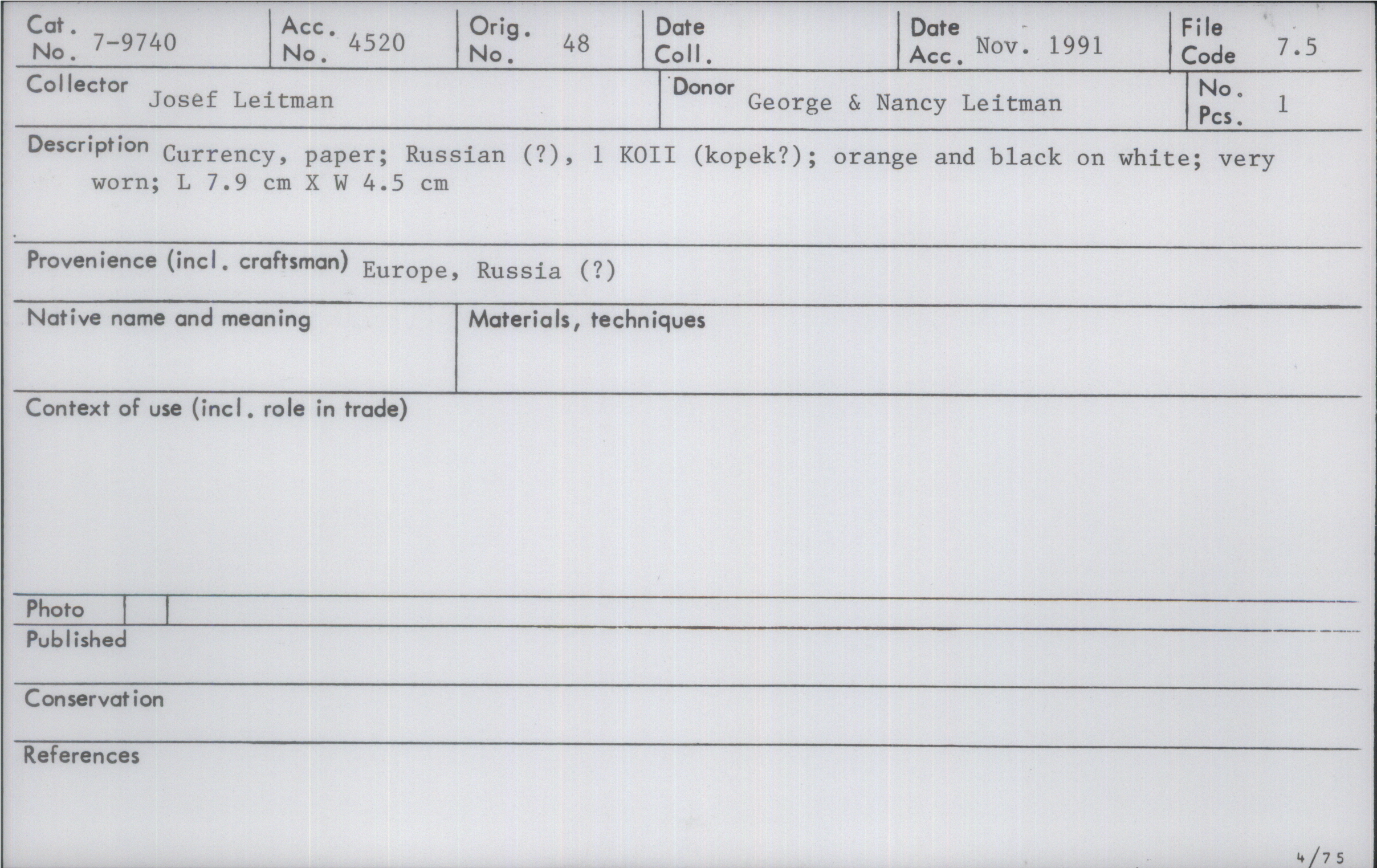 Cat. No. 7-9740
Acc. No. 4520
Orig. No. 48
Date Coll.
Date Acc. Nov. 1991
File Code 7.5

Collector Josef Leitman
Donor George & Nancy Leitman
No. Pcs. 1

Description Currency, paper; Russian (?), 1 KOII (kopek?); orange and black on white; very worn; L 7.9 cm X W 4.5 cm

Provenience (incl. craftsman) Europe, Russia (?)

Native name and meaning

Materials, techniques

Context of use (incl. role in trade)

Photo

Published

Conservation

References

4/75